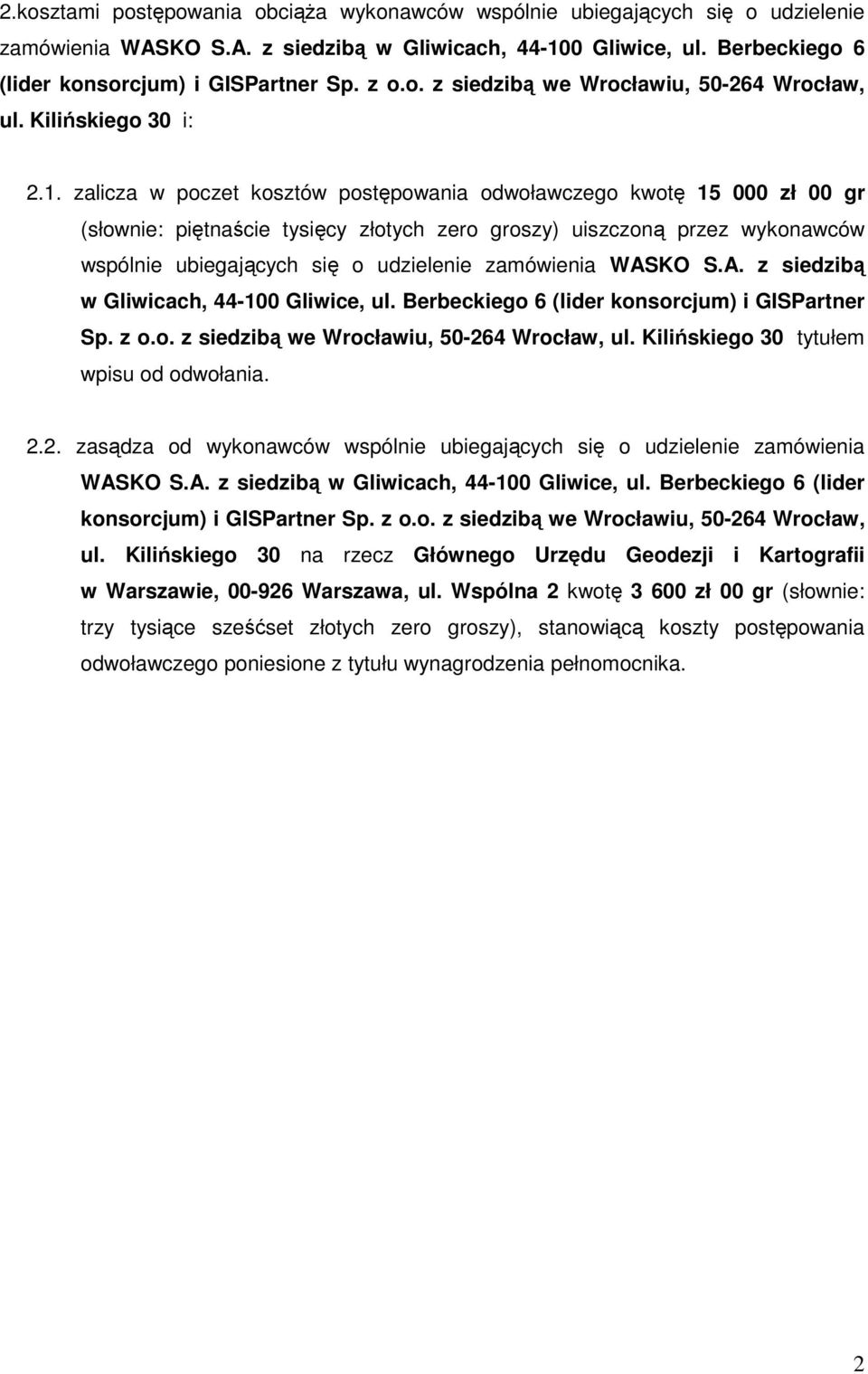 2.kosztami postępowania obciąża wykonawców wspólnie ubiegających się o udzielenie zamówienia WASKO S.A. z siedzibą w Gliwicach, 44-100 Gliwice, ul. Berbeckiego 6 (lider konsorcjum) i GISPartner Sp. z o.o. z siedzibą we Wrocławiu, 50-264 Wrocław, ul. Kilińskiego 30 i:

2.1. zalicza w poczet kosztów postępowania odwoławczego kwotę 15 000 zł 00 gr (słownie: piętnaście tysięcy złotych zero groszy) uiszczoną przez wykonawców wspólnie ubiegających się o udzielenie zamówienia WASKO S.A. z siedzibą w Gliwicach, 44-100 Gliwice, ul. Berbeckiego 6 (lider konsorcjum) i GISPartner Sp. z o.o. z siedzibą we Wrocławiu, 50-264 Wrocław, ul. Kilińskiego 30 tytułem wpisu od odwołania.

2.2. zasądza od wykonawców wspólnie ubiegających się o udzielenie zamówienia WASKO S.A. z siedzibą w Gliwicach, 44-100 Gliwice, ul. Berbeckiego 6 (lider konsorcjum) i GISPartner Sp. z o.o. z siedzibą we Wrocławiu, 50-264 Wrocław, ul. Kilińskiego 30 na rzecz Głównego Urzędu Geodezji i Kartografii w Warszawie, 00-926 Warszawa, ul. Wspólna 2 kwotę 3 600 zł 00 gr (słownie: trzy tysiące sześćset złotych zero groszy), stanowiącą koszty postępowania odwoławczego poniesione z tytułu wynagrodzenia pełnomocnika.

2